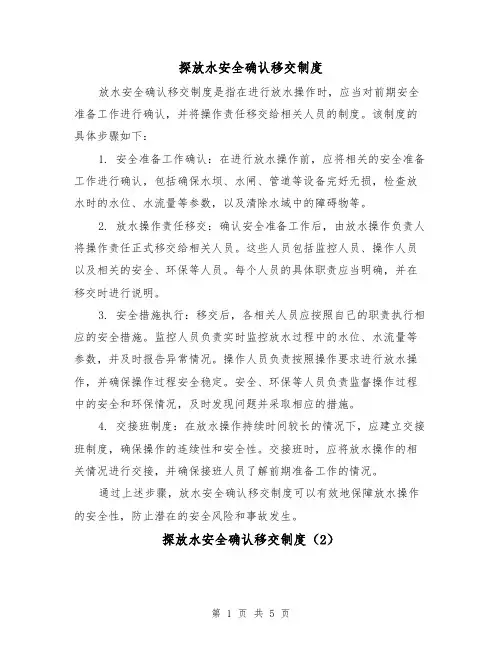 探放水安全确认移交制度

放水安全确认移交制度是指在进行放水操作时，应当对前期安全准备工作进行确认，并将操作责任移交给相关人员的制度。该制度的具体步骤如下：

1. 安全准备工作确认：在进行放水操作前，应将相关的安全准备工作进行确认，包括确保水坝、水闸、管道等设备完好无损，检查放水时的水位、水流量等参数，以及清除水域中的障碍物等。

2. 放水操作责任移交：确认安全准备工作后，由放水操作负责人将操作责任正式移交给相关人员。这些人员包括监控人员、操作人员以及相关的安全、环保等人员。每个人员的具体职责应当明确，并在移交时进行说明。

3. 安全措施执行：移交后，各相关人员应按照自己的职责执行相应的安全措施。监控人员负责实时监控放水过程中的水位、水流量等参数，并及时报告异常情况。操作人员负责按照操作要求进行放水操作，并确保操作过程安全稳定。安全、环保等人员负责监督操作过程中的安全和环保情况，及时发现问题并采取相应的措施。

4. 交接班制度：在放水操作持续时间较长的情况下，应建立交接班制度，确保操作的连续性和安全性。交接班时，应将放水操作的相关情况进行交接，并确保接班人员了解前期准备工作的情况。

通过上述步骤，放水安全确认移交制度可以有效地保障放水操作的安全性，防止潜在的安全风险和事故发生。

探放水安全确认移交制度（2）

第 1 页 共 5 页